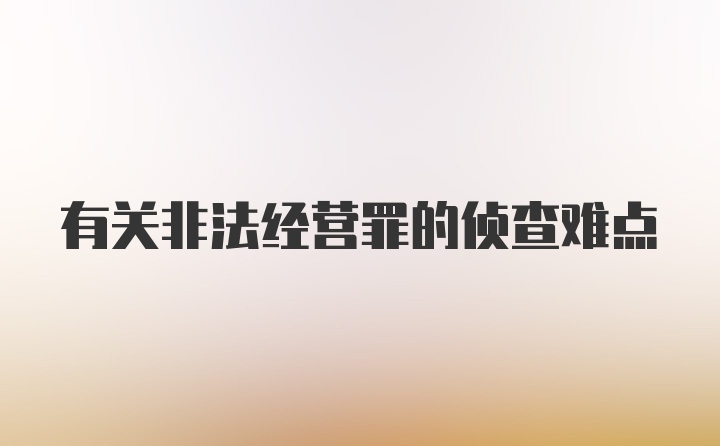 有关非法经营罪的侦查难点